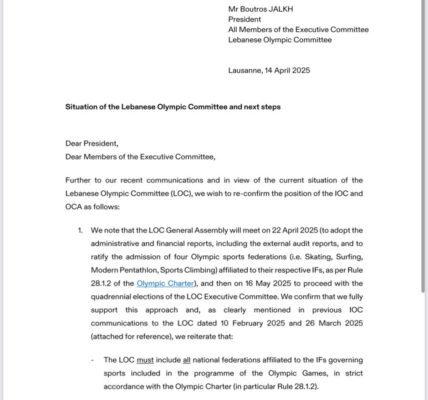 Mr Boutros JALKH
President
All Members of the Executive Committee
Lebanese Olympic Committee

Lausanne, 14 April 2025

Situation of the Lebanese Olympic Committee and next steps

Dear President,
Dear Members of the Executive Committee,

Further to our recent communications and in view of the current situation of the Lebanese Olympic Committee (LOC), we wish to re-confirm the position of the IOC and OCA as follows:

1. We note that the LOC General Assembly will meet on 22 April 2025 (to adopt the administrative and financial reports, including the external audit reports, and to ratify the admission of four Olympic sports federations (i.e. Skating, Surfing, Modern Pentathlon, Sports Climbing) affiliated to their respective IFs, as per Rule 28.1.2 of the Olympic Charter), and then on 16 May 2025 to proceed with the quadrennial elections of the LOC Executive Committee. We confirm that we fully support this approach and, as clearly mentioned in previous IOC communications to the LOC dated 10 February 2025 and 26 March 2025 (attached for reference), we reiterate that:

- The LOC must include all national federations affiliated to the IFs governing sports included in the programme of the Olympic Games, in strict accordance with the Olympic Charter (in particular Rule 28.1.2).